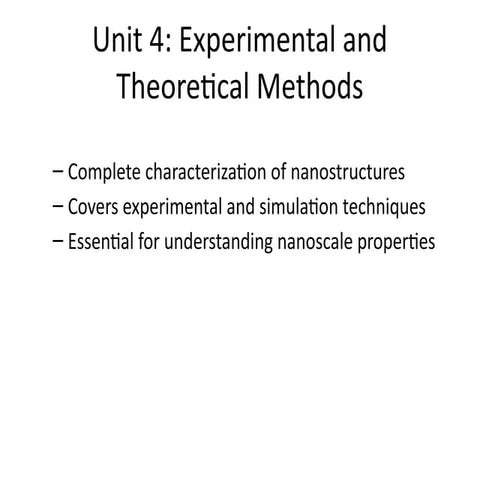 Unit 4: Experimental and Theoretical Methods

– Complete characterization of nanostructures
– Covers experimental and simulation techniques
– Essential for understanding nanoscale properties